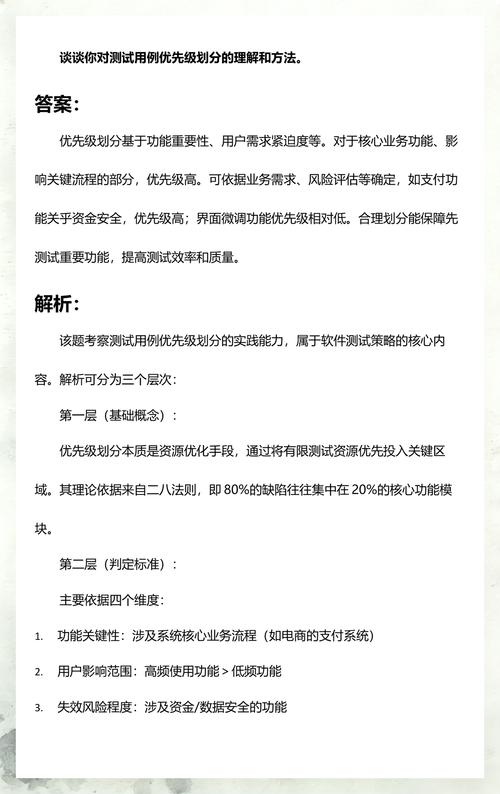 谈谈你对测试用例优先级划分的理解和方法。

答案:

优先级划分基于功能重要性、用户需求紧迫度等。对于核心业务功能、影响关键流程的部分，优先级高。可依据业务需求、风险评估等确定，如支付功能关乎资金安全，优先级高；界面微调功能优先级相对低。合理划分能保障先测试重要功能，提高测试效率和质量。

解析:

该题考察测试用例优先级划分的实践能力，属于软件测试策略的核心内容。解析可分为三个层次:

第一层（基础概念）:

优先级划分本质是资源优化手段，通过将有限测试资源优先投入关键区域。其理论依据来自二八法则，即 80%的缺陷往往集中在 20%的核心功能模块。

第二层（判定标准）:

主要依据四个维度:

1. 功能关键性：涉及系统核心业务流程（如电商的支付系统）

2. 用户影响范围：高频使用功能 > 低频功能

3. 失效风险程度：涉及资金/数据安全的功能